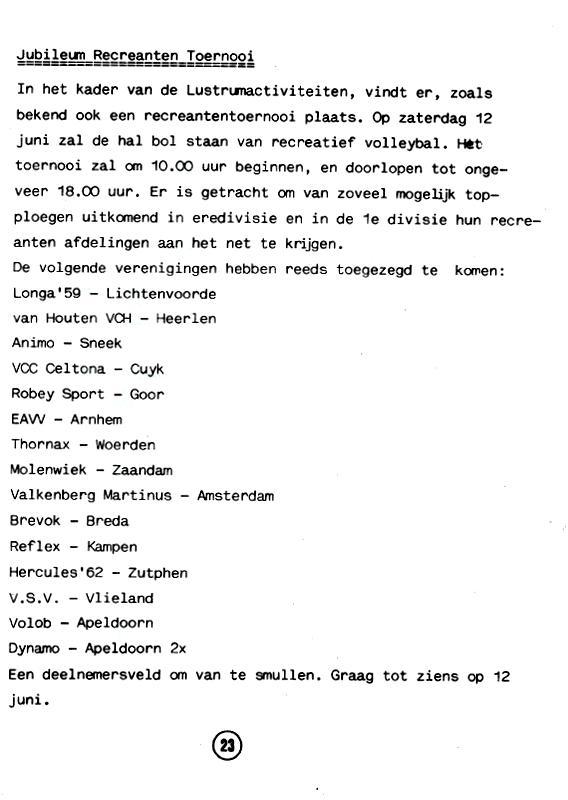 Jubileum Recreanten Toernooi

In het kader van de Lustrumactiviteiten, vindt er, zoals bekend ook een recreantentoernooi plaats. Op zaterdag 12 juni zal de hal bol staan van recreatief volleybal. Het toernooi zal om 10.00 uur beginnen, en doorlopen tot ongeveer 18.00 uur. Er is getracht om van zoveel mogelijk topploegen uitkomend in eredivisie en in de 1e divisie hun recreanten afdelingen aan het net te krijgen.
De volgende verenigingen hebben reeds toegezegd te komen:
Longa'59 - Lichtenvoorde
van Houten VCH - Heerlen
Animo - Sneek
VCC Celtona - Cuyk
Robey Sport - Goor
EAVV - Arnhem
Thornax - Woerden
Molenwiek - Zaandam
Valkenberg Martinus - Amsterdam
Brevok - Breda
Reflex - Kampen
Hercules'62 - Zutphen
V.S.V. - Vlieland
Volob - Apeldoorn
Dynamo - Apeldoorn 2x
Een deelnemersveld om van te smullen. Graag tot ziens op 12 juni.

23